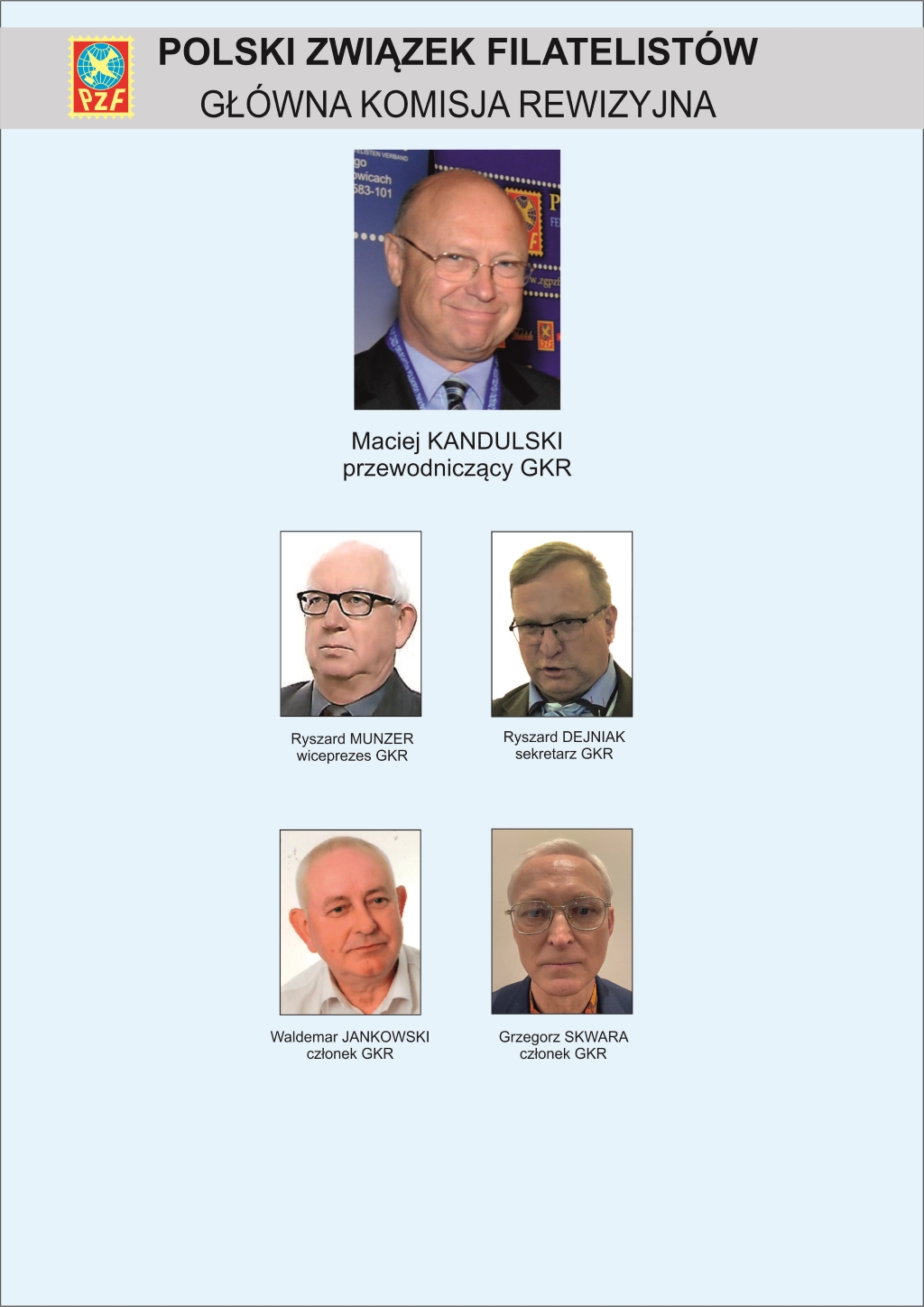 PZF

POLSKI ZWIĄZEK FILATELISTÓW
GŁÓWNA KOMISJA REWIZYJNA

Maciej KANDULSKI
przewodniczący GKR

Ryszard MUNZER
wiceprezes GKR

Ryszard DEJNIAK
sekretarz GKR

Waldemar JANKOWSKI
członek GKR

Grzegorz SKWARA
członek GKR